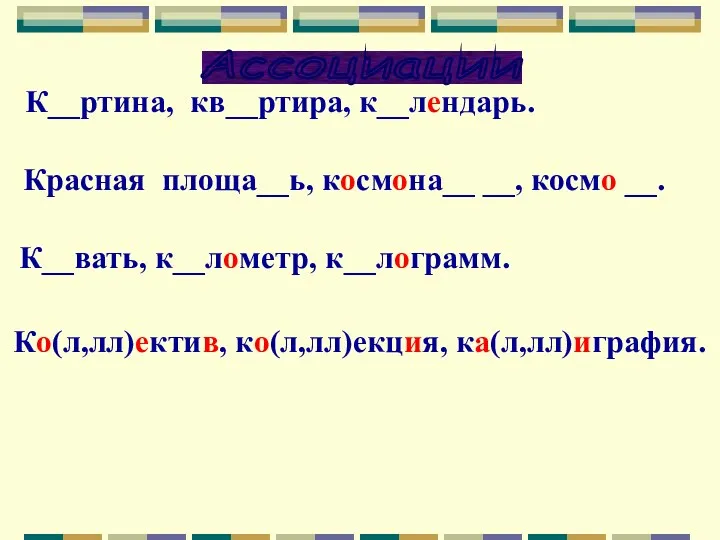 Ассоциации

К__ртина, кв__ртира, к__лендарь.

Красная площа__ь, космона__ __, космо __.

К__вать, к__лометр, к__лограмм.

Ко(л,лл)ектив, ко(л,лл)екция, ка(л,лл)играфия.